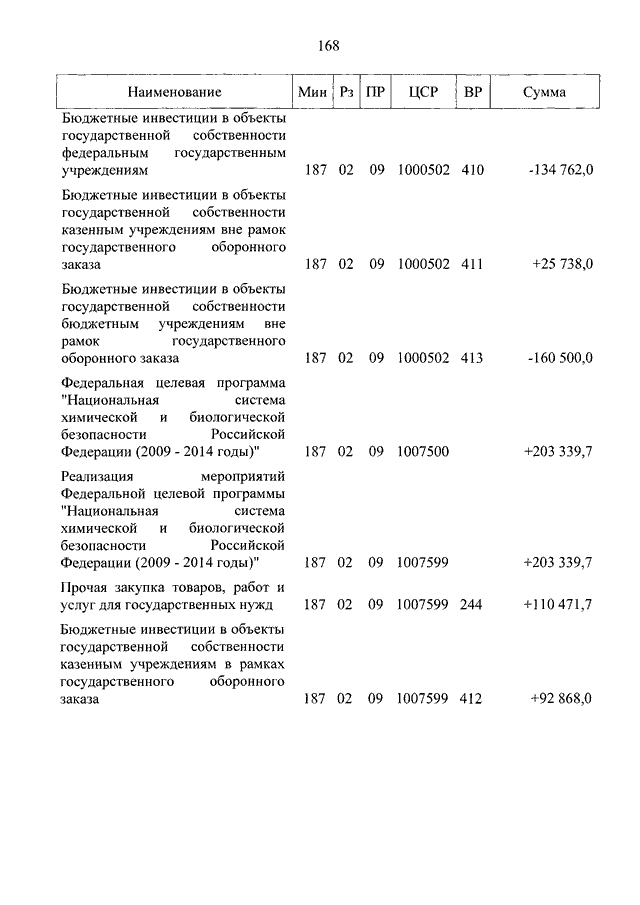 168

| Наименование | Мин | Рз | ПР | ЦСР | ВР | Сумма |
|---|---|---|---|---|---|---|
| Бюджетные инвестиции в объекты государственной собственности федеральным государственным учреждениям | 187 | 02 | 09 | 1000502 | 410 | -134 762,0 |
| Бюджетные инвестиции в объекты государственной собственности казенным учреждениям вне рамок государственного оборонного заказа | 187 | 02 | 09 | 1000502 | 411 | +25 738,0 |
| Бюджетные инвестиции в объекты государственной собственности бюджетным учреждениям вне рамок государственного оборонного заказа | 187 | 02 | 09 | 1000502 | 413 | -160 500,0 |
| Федеральная целевая программа "Национальная система химической и биологической безопасности Российской Федерации (2009 - 2014 годы)" | 187 | 02 | 09 | 1007500 | | +203 339,7 |
| Реализация мероприятий Федеральной целевой программы "Национальная система химической и биологической безопасности Российской Федерации (2009 - 2014 годы)" | 187 | 02 | 09 | 1007599 | | +203 339,7 |
| Прочая закупка товаров, работ и услуг для государственных нужд | 187 | 02 | 09 | 1007599 | 244 | +110 471,7 |
| Бюджетные инвестиции в объекты государственной собственности казенным учреждениям в рамках государственного оборонного заказа | 187 | 02 | 09 | 1007599 | 412 | +92 868,0 |